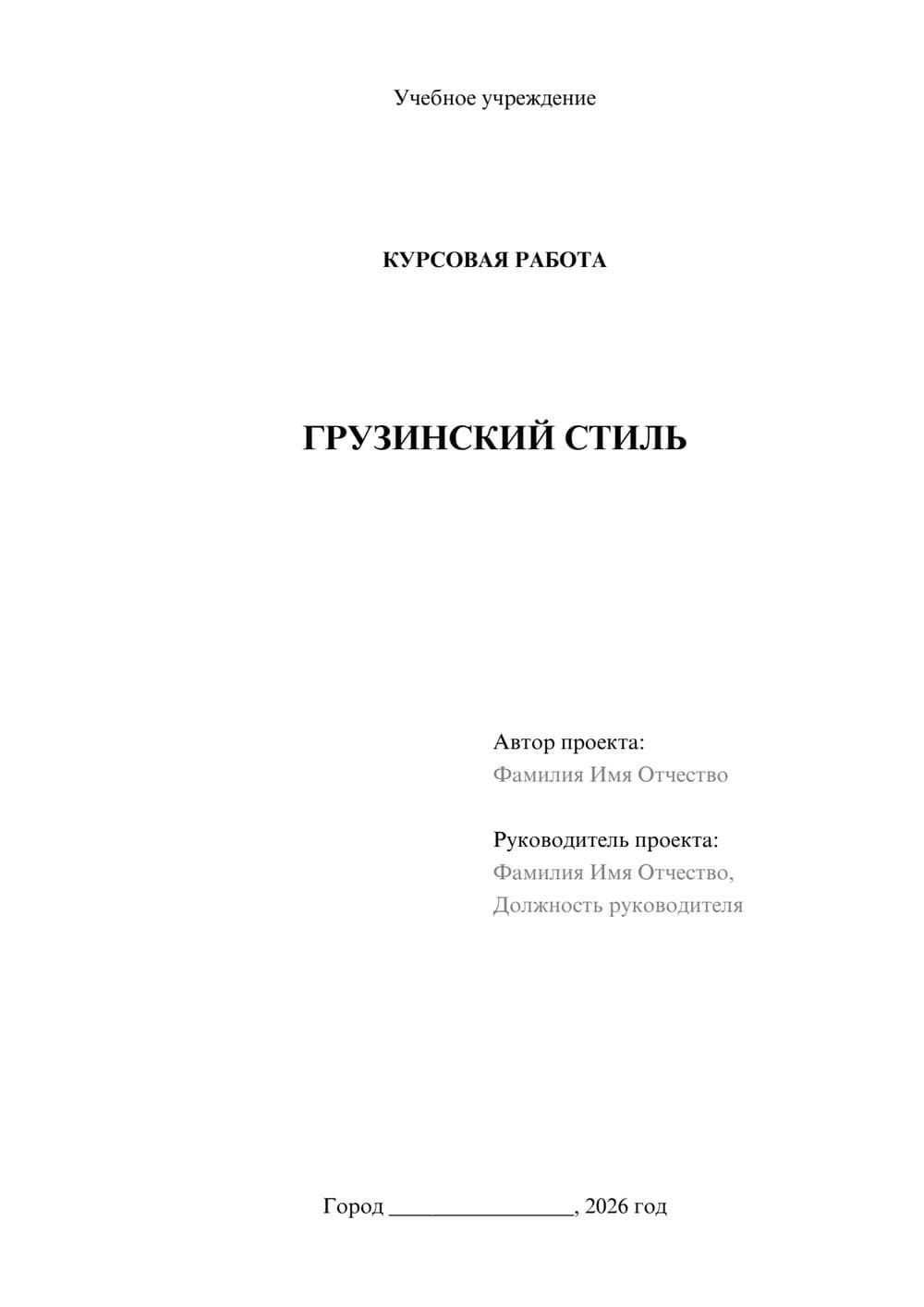 Учебное учреждение

КУРСОВАЯ РАБОТА

ГРУЗИНСКИЙ СТИЛЬ

Автор проекта:
Фамилия Имя Отчество

Руководитель проекта:
Фамилия Имя Отчество,
Должность руководителя

Город ________________, 2026 год